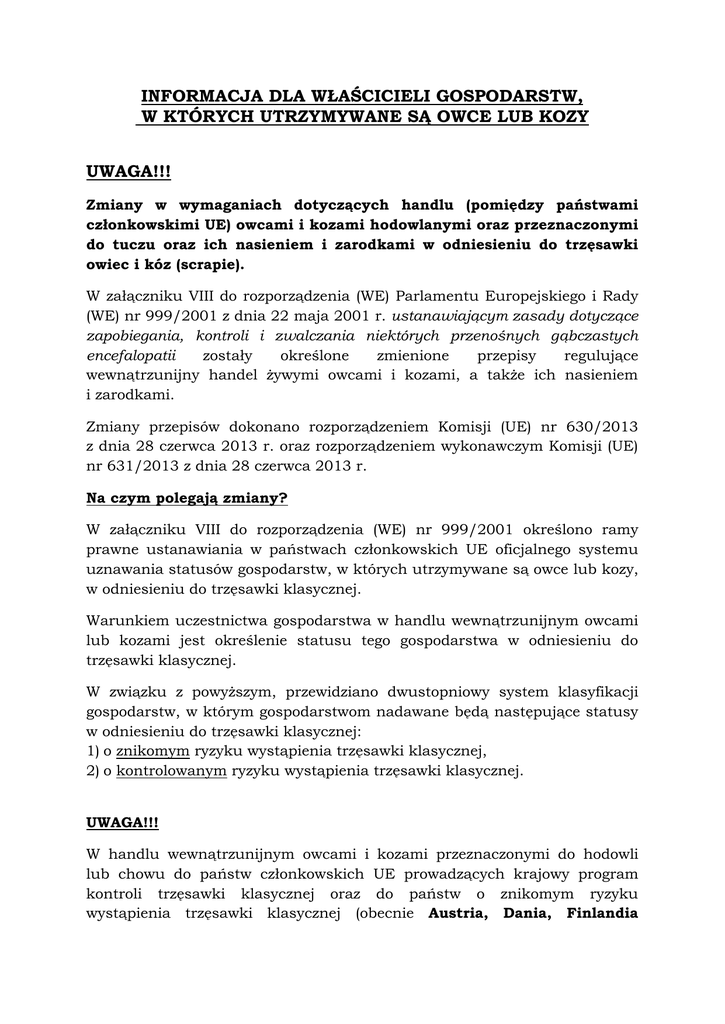 INFORMACJA DLA WŁAŚCICIELI GOSPODARSTW, W KTÓRYCH UTRZYMYWANE SĄ OWCE LUB KOZY

UWAGA!!!

Zmiany w wymaganiach dotyczących handlu (pomiędzy państwami członkowskimi UE) owcami i kozami hodowlanymi oraz przeznaczonymi do tuczu oraz ich nasieniem i zarodkami w odniesieniu do trzęsawki owiec i kóz (scrapie).

W załączniku VIII do rozporządzenia (WE) Parlamentu Europejskiego i Rady (WE) nr 999/2001 z dnia 22 maja 2001 r. ustanawiającym zasady dotyczące zapobiegania, kontroli i zwalczania niektórych przenośnych gąbczastych encefalopatii zostały określone zmienione przepisy regulujące wewnątrzunijny handel żywymi owcami i kozami, a także ich nasieniem i zarodkami.

Zmiany przepisów dokonano rozporządzeniem Komisji (UE) nr 630/2013 z dnia 28 czerwca 2013 r. oraz rozporządzeniem wykonawczym Komisji (UE) nr 631/2013 z dnia 28 czerwca 2013 r.

Na czym polegają zmiany?

W załączniku VIII do rozporządzenia (WE) nr 999/2001 określono ramy prawne ustanawiania w państwach członkowskich UE oficjalnego systemu uznawania statusów gospodarstw, w których utrzymywane są owce lub kozy, w odniesieniu do trzęsawki klasycznej.

Warunkiem uczestnictwa gospodarstwa w handlu wewnątrzunijnym owcami lub kozami jest określenie statusu tego gospodarstwa w odniesieniu do trzęsawki klasycznej.

W związku z powyższym, przewidziano dwustopniowy system klasyfikacji gospodarstw, w którym gospodarstwom nadawane będą następujące statusy w odniesieniu do trzęsawki klasycznej:
1) o znikomym ryzyku wystąpienia trzęsawki klasycznej,
2) o kontrolowanym ryzyku wystąpienia trzęsawki klasycznej.

UWAGA!!!

W handlu wewnątrzunijnym owcami i kozami przeznaczonymi do hodowli lub chowu do państw członkowskich UE prowadzących krajowy program kontroli trzęsawki klasycznej oraz do państw o znikomym ryzyku wystąpienia trzęsawki klasycznej (obecnie Austria, Dania, Finlandia